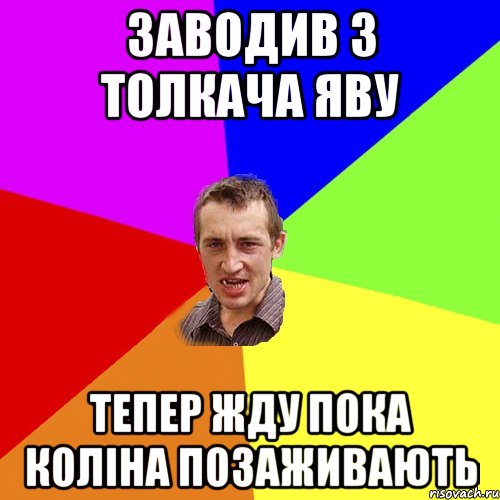 ЗАВОДИВ З ТОЛКАЧА ЯВУ

ТЕПЕР ЖДУ ПОКА КОЛІНА ПОЗАЖИВАЮТЬ

risovach.ru